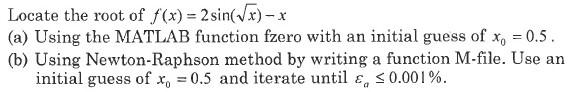 Locate the root of $f(x) = 2\sin(\sqrt{x}) - x$

(a) Using the MATLAB function fzero with an initial guess of $x_0 = 0.5$.

(b) Using Newton-Raphson method by writing a function M-file. Use an initial guess of $x_0 = 0.5$ and iterate until $\varepsilon_a \leq 0.001\%$.